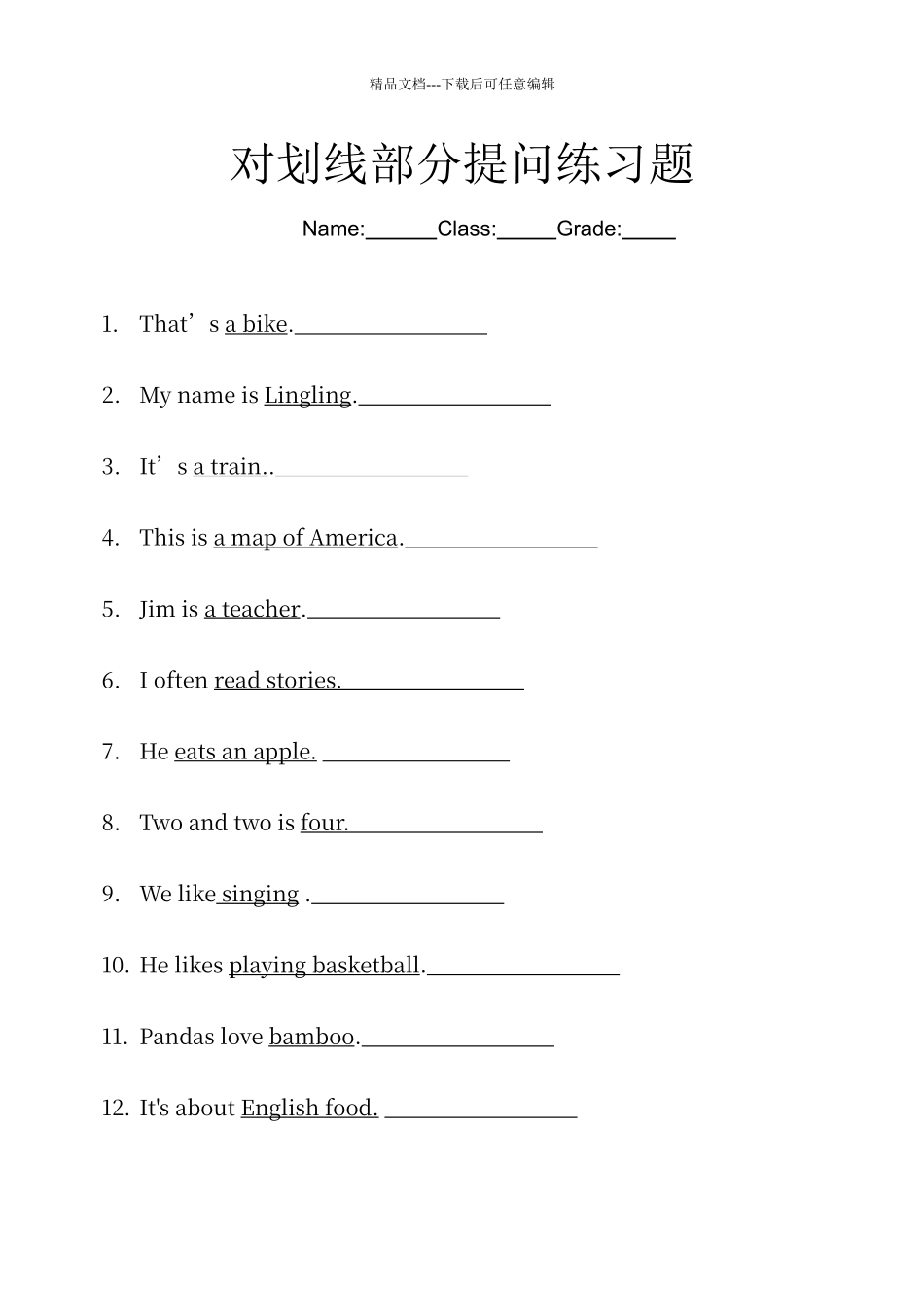 精品文档---下载后可任意编辑

对划线部分提问练习题

Name:______Class:_____Grade:____

1. That’s a bike.________________

2. My name is Lingling.________________

3. It’s a train..________________

4. This is a map of America.________________

5. Jim is a teacher.________________

6. I often read stories.________________

7. He eats an apple. ________________

8. Two and two is four.________________

9. We like singing .________________

10. He likes playing basketball.________________

11. Pandas love bamboo.________________

12. It's about English food. ________________